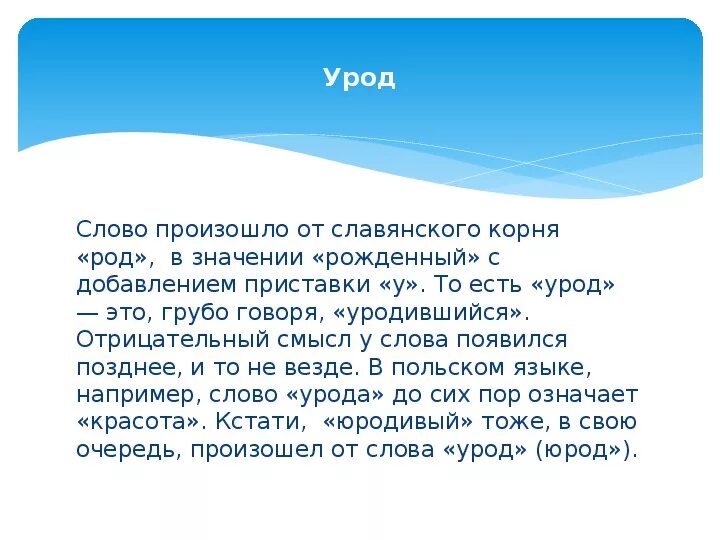 Урод

Слово произошло от славянского корня «род», в значении «рожденный» с добавлением приставки «у». То есть «урод» — это, грубо говоря, «уродившийся». Отрицательный смысл у слова появился позднее, и то не везде. В польском языке, например, слово «урода» до сих пор означает «красота». Кстати, «юродивый» тоже, в свою очередь, произошел от слова «урод» (юрод»).